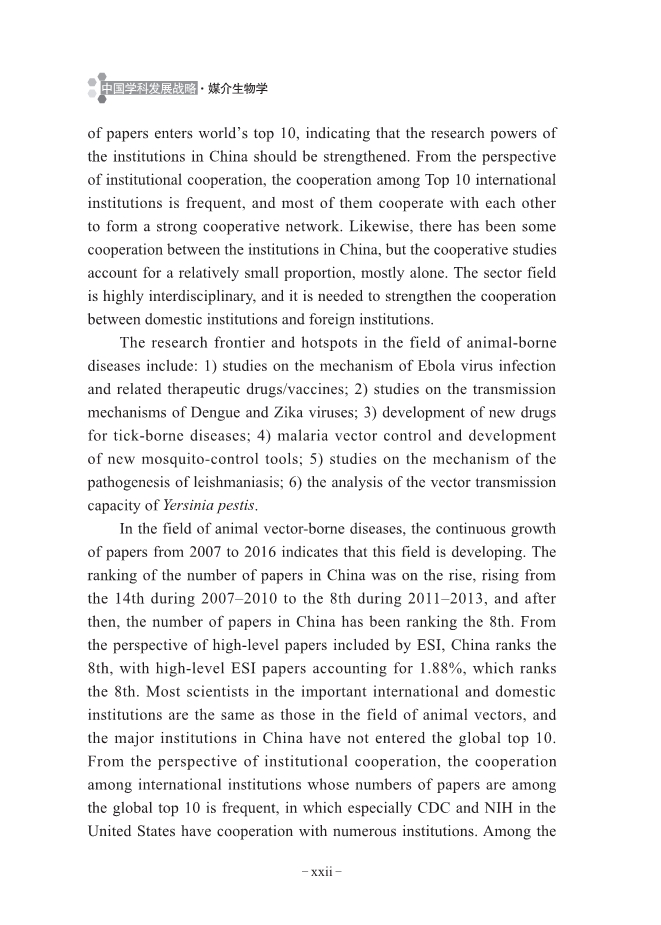 中国学科发展战略 · 媒介生物学

of papers enters world's top 10, indicating that the research powers of the institutions in China should be strengthened. From the perspective of institutional cooperation, the cooperation among Top 10 international institutions is frequent, and most of them cooperate with each other to form a strong cooperative network. Likewise, there has been some cooperation between the institutions in China, but the cooperative studies account for a relatively small proportion, mostly alone. The sector field is highly interdisciplinary, and it is needed to strengthen the cooperation between domestic institutions and foreign institutions.

The research frontier and hotspots in the field of animal-borne diseases include: 1) studies on the mechanism of Ebola virus infection and related therapeutic drugs/vaccines; 2) studies on the transmission mechanisms of Dengue and Zika viruses; 3) development of new drugs for tick-borne diseases; 4) malaria vector control and development of new mosquito-control tools; 5) studies on the mechanism of the pathogenesis of leishmaniasis; 6) the analysis of the vector transmission capacity of Yersinia pestis.

In the field of animal vector-borne diseases, the continuous growth of papers from 2007 to 2016 indicates that this field is developing. The ranking of the number of papers in China was on the rise, rising from the 14th during 2007–2010 to the 8th during 2011–2013, and after then, the number of papers in China has been ranking the 8th. From the perspective of high-level papers included by ESI, China ranks the 8th, with high-level ESI papers accounting for 1.88%, which ranks the 8th. Most scientists in the important international and domestic institutions are the same as those in the field of animal vectors, and the major institutions in China have not entered the global top 10. From the perspective of institutional cooperation, the cooperation among international institutions whose numbers of papers are among the global top 10 is frequent, in which especially CDC and NIH in the United States have cooperation with numerous institutions. Among the

– xxii –